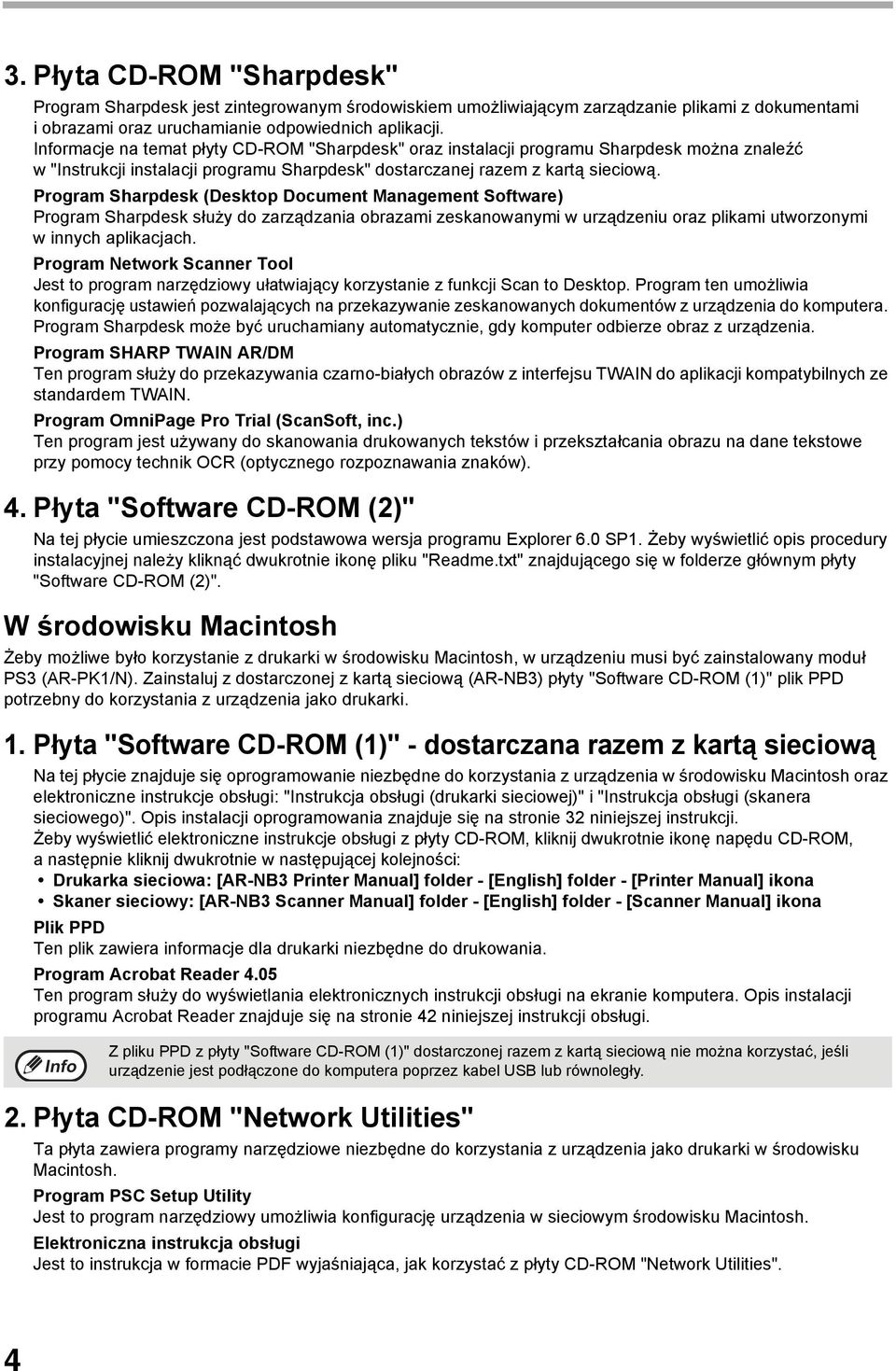 3. Płyta CD-ROM "Sharpdesk"

Program Sharpdesk jest zintegrowanym środowiskiem umożliwiającym zarządzanie plikami z dokumentami i obrazami oraz uruchamianie odpowiednich aplikacji.
Informacje na temat płyty CD-ROM "Sharpdesk" oraz instalacji programu Sharpdesk można znaleźć w "Instrukcji instalacji programu Sharpdesk" dostarczanej razem z kartą sieciową.

Program Sharpdesk (Desktop Document Management Software)
Program Sharpdesk służy do zarządzania obrazami zeskanowanymi w urządzeniu oraz plikami utworzonymi w innych aplikacjach.

Program Network Scanner Tool
Jest to program narzędziowy ułatwiający korzystanie z funkcji Scan to Desktop. Program ten umożliwia konfigurację ustawień pozwalających na przekazywanie zeskanowanych dokumentów z urządzenia do komputera. Program Sharpdesk może być uruchamiany automatycznie, gdy komputer odbierze obraz z urządzenia.

Program SHARP TWAIN AR/DM
Ten program służy do przekazywania czarno-białych obrazów z interfejsu TWAIN do aplikacji kompatybilnych ze standardem TWAIN.

Program OmniPage Pro Trial (ScanSoft, inc.)
Ten program jest używany do skanowania drukowanych tekstów i przekształcania obrazu na dane tekstowe przy pomocy technik OCR (optycznego rozpoznawania znaków).

4. Płyta "Software CD-ROM (2)"

Na tej płycie umieszczona jest podstawowa wersja programu Explorer 6.0 SP1. Żeby wyświetlić opis procedury instalacyjnej należy kliknąć dwukrotnie ikonę pliku "Readme.txt" znajdującego się w folderze głównym płyty "Software CD-ROM (2)".

W środowisku Macintosh

Żeby możliwe było korzystanie z drukarki w środowisku Macintosh, w urządzeniu musi być zainstalowany moduł PS3 (AR-PK1/N). Zainstaluj z dostarczonej z kartą sieciową (AR-NB3) płyty "Software CD-ROM (1)" plik PPD potrzebny do korzystania z urządzenia jako drukarki.

1. Płyta "Software CD-ROM (1)" - dostarczana razem z kartą sieciową

Na tej płycie znajduje się oprogramowanie niezbędne do korzystania z urządzenia w środowisku Macintosh oraz elektroniczne instrukcje obsługi: "Instrukcja obsługi (drukarki sieciowej)" i "Instrukcja obsługi (skanera sieciowego)". Opis instalacji oprogramowania znajduje się na stronie 32 niniejszej instrukcji.
Żeby wyświetlić elektroniczne instrukcje obsługi z płyty CD-ROM, kliknij dwukrotnie ikonę napędu CD-ROM, a następnie kliknij dwukrotnie w następującej kolejności:
• Drukarka sieciowa: [AR-NB3 Printer Manual] folder - [English] folder - [Printer Manual] ikona
• Skaner sieciowy: [AR-NB3 Scanner Manual] folder - [English] folder - [Scanner Manual] ikona

Plik PPD
Ten plik zawiera informacje dla drukarki niezbędne do drukowania.

Program Acrobat Reader 4.05
Ten program służy do wyświetlania elektronicznych instrukcji obsługi na ekranie komputera. Opis instalacji programu Acrobat Reader znajduje się na stronie 42 niniejszej instrukcji obsługi.

Info
Z pliku PPD z płyty "Software CD-ROM (1)" dostarczonej razem z kartą sieciową nie można korzystać, jeśli urządzenie jest podłączone do komputera poprzez kabel USB lub równoległy.

2. Płyta CD-ROM "Network Utilities"

Ta płyta zawiera programy narzędziowe niezbędne do korzystania z urządzenia jako drukarki w środowisku Macintosh.

Program PSC Setup Utility
Jest to program narzędziowy umożliwia konfigurację urządzenia w sieciowym środowisku Macintosh.

Elektroniczna instrukcja obsługi
Jest to instrukcja w formacie PDF wyjaśniająca, jak korzystać z płyty CD-ROM "Network Utilities".

4